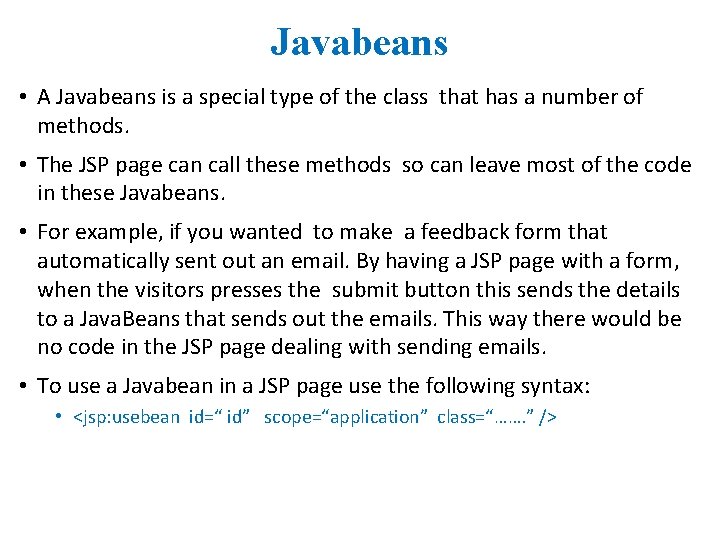 Javabeans

• A Javabeans is a special type of the class that has a number of methods.

• The JSP page can call these methods so can leave most of the code in these Javabeans.

• For example, if you wanted to make a feedback form that automatically sent out an email. By having a JSP page with a form, when the visitors presses the submit button this sends the details to a JavaBeans that sends out the emails. This way there would be no code in the JSP page dealing with sending emails.

• To use a Javabean in a JSP page use the following syntax:

• <jsp:usebean id=“ id” scope=“application” class=“…….” />